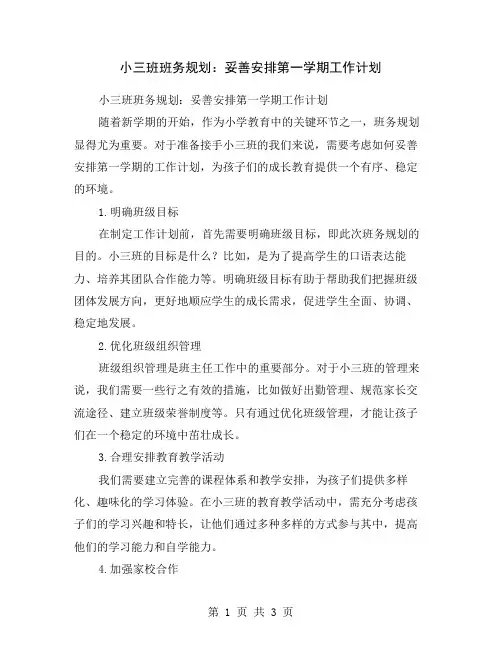 小三班班务规划：妥善安排第一学期工作计划

小三班班务规划：妥善安排第一学期工作计划

随着新学期的开始，作为小学教育中的关键环节之一，班务规划显得尤为重要。对于准备接手小三班的我们来说，需要考虑如何妥善安排第一学期的工作计划，为孩子们的成长教育提供一个有序、稳定的环境。

1.明确班级目标

在制定工作计划前，首先需要明确班级目标，即此次班务规划的目的。小三班的目标是什么？比如，是为了提高学生的口语表达能力、培养其团队合作能力等。明确班级目标有助于帮助我们把握班级团体发展方向，更好地顺应学生的成长需求，促进学生全面、协调、稳定地发展。

2.优化班级组织管理

班级组织管理是班主任工作中的重要部分。对于小三班的管理来说，我们需要一些行之有效的措施，比如做好出勤管理、规范家长交流途径、建立班级荣誉制度等。只有通过优化班级管理，才能让孩子们在一个稳定的环境中茁壮成长。

3.合理安排教育教学活动

我们需要建立完善的课程体系和教学安排，为孩子们提供多样化、趣味化的学习体验。在小三班的教育教学活动中，需充分考虑孩子们的学习兴趣和特长，让他们通过多种多样的方式参与其中，提高他们的学习能力和自学能力。

4.加强家校合作

第 1 页 共 3 页